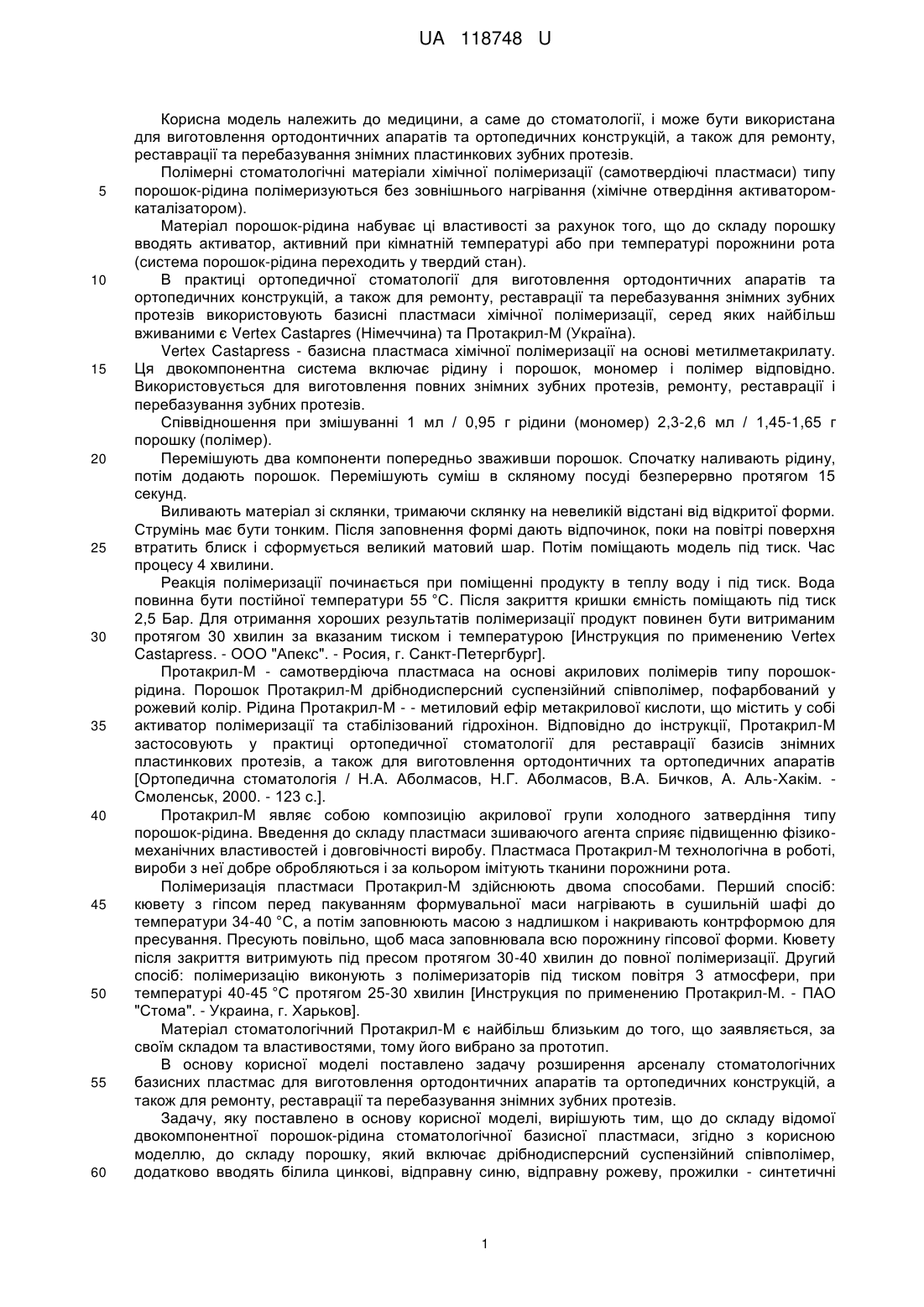 UA 118748 U

Корисна модель належить до медицини, а саме до стоматології, і може бути використана для виготовлення ортодонтичних апаратів та ортопедичних конструкцій, а також для ремонту, реставрації та перебазування знімних пластинкових зубних протезів.

Полімерні стоматологічні матеріали хімічної полімеризації (самотвердіючі пластмаси) типу
5 порошок-рідина полімеризуються без зовнішнього нагрівання (хімічне отвердіння активатором-каталізатором).

Матеріал порошок-рідина набуває ці властивості за рахунок того, що до складу порошку вводять активатор, активний при кімнатній температурі або при температурі порожнини рота (система порошок-рідина переходить у твердий стан).

10 В практиці ортопедичної стоматології для виготовлення ортодонтичних апаратів та ортопедичних конструкцій, а також для ремонту, реставрації та перебазування знімних зубних протезів використовують базисні пластмаси хімічної полімеризації, серед яких найбільш вживаними є Vertex Castapres (Німеччина) та Протакрил-М (Україна).

Vertex Castapress - базисна пластмаса хімічної полімеризації на основі метилметакрилату.
15 Ця двокомпонентна система включає рідину і порошок, мономер і полімер відповідно. Використовується для виготовлення повних знімних зубних протезів, ремонту, реставрації і перебазування зубних протезів.

Співвідношення при змішуванні 1 мл / 0,95 г рідини (мономер) 2,3-2,6 мл / 1,45-1,65 г порошку (полімер).

20 Перемішують два компоненти попередньо зваживши порошок. Спочатку наливають рідину, потім додають порошок. Перемішують суміш в скляному посуді безперервно протягом 15 секунд.

Виливають матеріал зі склянки, тримаючи склянку на невеликій відстані від відкритої форми. Струмінь має бути тонким. Після заповнення формі дають відпочинок, поки на повітрі поверхня
25 втратить блиск і сформується великий матовий шар. Потім поміщають модель під тиск. Час процесу 4 хвилини.

Реакція полімеризації починається при поміщенні продукту в теплу воду і під тиск. Вода повинна бути постійної температури 55 °С. Після закриття кришки ємність поміщають під тиск 2,5 Бар. Для отримання хороших результатів полімеризації продукт повинен бути витриманим
30 протягом 30 хвилин за вказаним тиском і температурою [Инструкция по применению Vertex Castapress. - ООО "Апекс". - Росия, г. Санкт-Петергбург].

Протакрил-М - самотвердіюча пластмаса на основі акрилових полімерів типу порошок-рідина. Порошок Протакрил-М дрібнодисперсний суспензійний співполімер, пофарбований у рожевий колір. Рідина Протакрил-М - - метиловий ефір метакрилової кислоти, що містить у собі
35 активатор полімеризації та стабілізований гідрохінон. Відповідно до інструкції, Протакрил-М застосовують у практиці ортопедичної стоматології для реставрації базисів знімних пластинкових протезів, а також для виготовлення ортодонтичних та ортопедичних апаратів [Ортопедична стоматологія / Н.А. Аболмасов, Н.Г. Аболмасов, В.А. Бичков, А. Аль-Хакім. - Смоленськ, 2000. - 123 с.].

40 Протакрил-М являє собою композицію акрилової групи холодного затвердіння типу порошок-рідина. Введення до складу пластмаси зшиваючого агента сприяє підвищенню фізико-механічних властивостей і довговічності виробу. Пластмаса Протакрил-М технологічна в роботі, вироби з неї добре обробляються і за кольором імітують тканини порожнини рота.

Полімеризація пластмаси Протакрил-М здійснюють двома способами. Перший спосіб:
45 кювету з гіпсом перед пакуванням формувальної маси нагрівають в сушильній шафі до температури 34-40 °С, а потім заповнюють масою з надлишком і накривають контрформою для пресування. Пресують повільно, щоб маса заповнювала всю порожнину гіпсової форми. Кювету після закриття витримують під пресом протягом 30-40 хвилин до повної полімеризації. Другий спосіб: полімеризацію виконують з полімеризаторів під тиском повітря 3 атмосфери, при
50 температурі 40-45 °С протягом 25-30 хвилин [Инструкция по применению Протакрил-М. - ПАО "Стома". - Украина, г. Харьков].

Матеріал стоматологічний Протакрил-М є найбільш близьким до того, що заявляється, за своїм складом та властивостями, тому його вибрано за прототип.

В основу корисної моделі поставлено задачу розширення арсеналу стоматологічних
55 базисних пластмас для виготовлення ортодонтичних апаратів та ортопедичних конструкцій, а також для ремонту, реставрації та перебазування знімних зубних протезів.

Задачу, яку поставлено в основу корисної моделі, вирішують тим, що до складу відомої двокомпонентної порошок-рідина стоматологічної базисної пластмаси, згідно з корисною моделлю, до складу порошку, який включає дрібнодисперсний суспензійний співполімер,
60 додатково вводять білила цинкові, відправну синю, відправну рожеву, прожилки - синтетичні

1